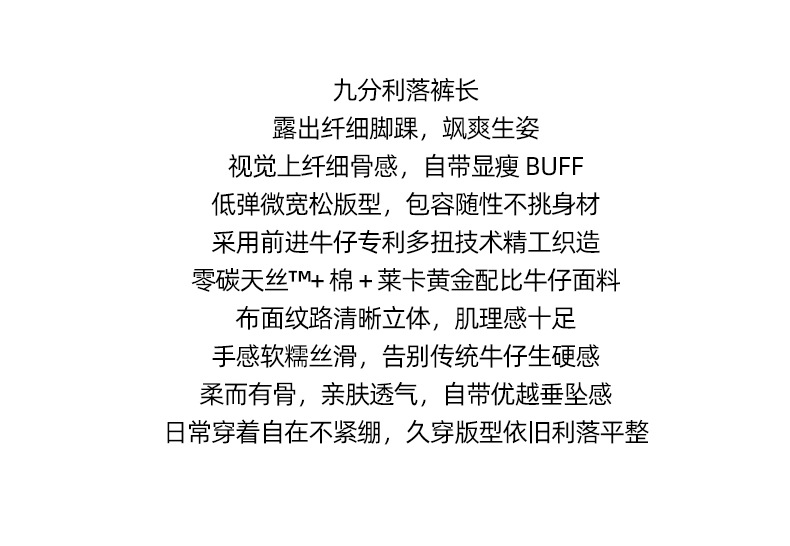 九分利落裤长
露出纤细脚踝，飒爽生姿
视觉上纤细骨感，自带显瘦BUFF
低弹微宽松版型，包容随性不挑身材
采用前进牛仔专利多扭技术精工织造
零碳天丝™+棉+莱卡黄金配比牛仔面料
布面纹路清晰立体，肌理感十足
手感软糯丝滑，告别传统牛仔生硬感
柔而有骨，亲肤透气，自带优越垂坠感
日常穿着自在不紧绷，久穿版型依旧利落平整